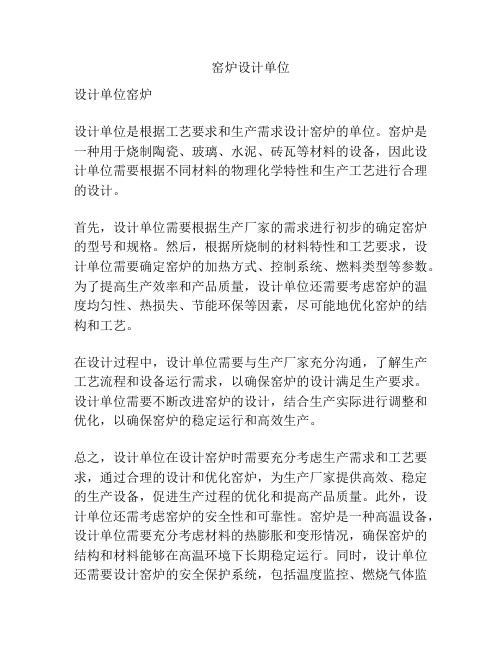 窑炉设计单位

设计单位窑炉

设计单位是根据工艺要求和生产需求设计窑炉的单位。窑炉是一种用于烧制陶瓷、玻璃、水泥、砖瓦等材料的设备，因此设计单位需要根据不同材料的物理化学特性和生产工艺进行合理的设计。

首先，设计单位需要根据生产厂家的需求进行初步的确定窑炉的型号和规格。然后，根据所烧制的材料特性和工艺要求，设计单位需要确定窑炉的加热方式、控制系统、燃料类型等参数。为了提高生产效率和产品质量，设计单位还需要考虑窑炉的温度均匀性、热损失、节能环保等因素，尽可能地优化窑炉的结构和工艺。

在设计过程中，设计单位需要与生产厂家充分沟通，了解生产工艺流程和设备运行需求，以确保窑炉的设计满足生产要求。设计单位需要不断改进窑炉的设计，结合生产实际进行调整和优化，以确保窑炉的稳定运行和高效生产。

总之，设计单位在设计窑炉时需要充分考虑生产需求和工艺要求，通过合理的设计和优化窑炉，为生产厂家提供高效、稳定的生产设备，促进生产过程的优化和提高产品质量。此外，设计单位还需考虑窑炉的安全性和可靠性。窑炉是一种高温设备，设计单位需要充分考虑材料的热膨胀和变形情况，确保窑炉的结构和材料能够在高温环境下长期稳定运行。同时，设计单位还需要设计窑炉的安全保护系统，包括温度监控、燃烧气体监